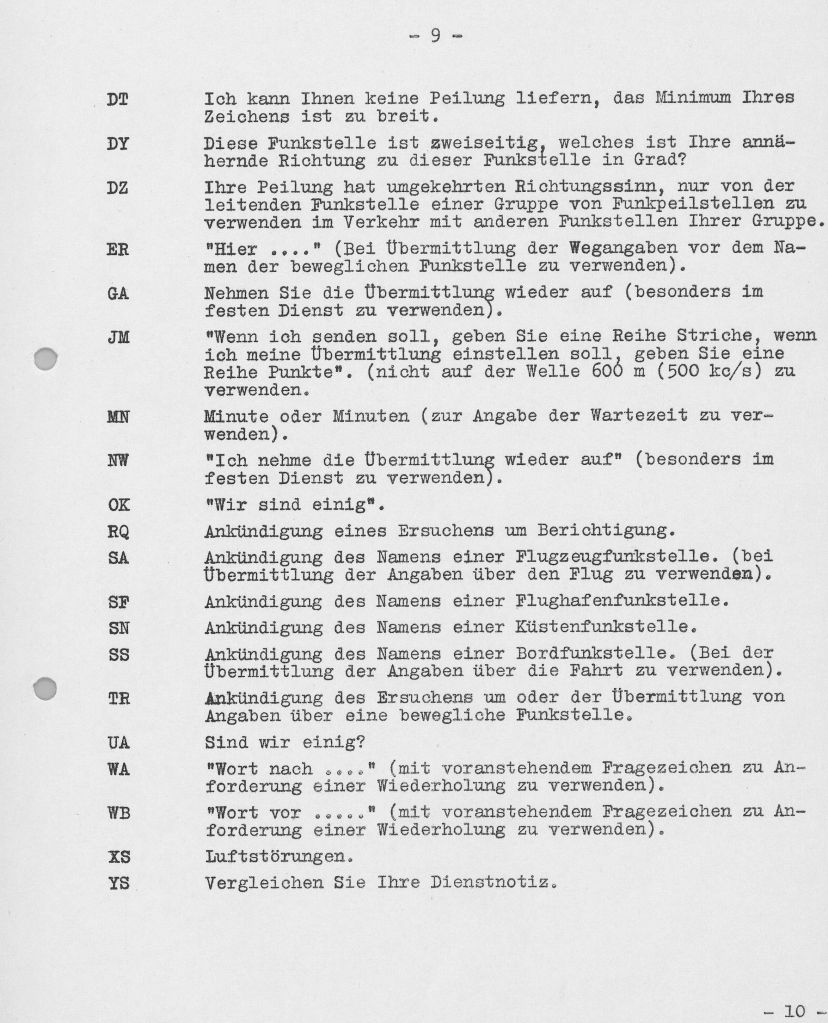 - 9 -

DT Ich kann Ihnen keine Peilung liefern, das Minimum Ihres Zeichens ist zu breit.

DY Diese Funkstelle ist zweiseitig, welches ist Ihre annähernde Richtung zu dieser Funkstelle in Grad?

DZ Ihre Peilung hat umgekehrten Richtungssinn, nur von der leitenden Funkstelle einer Gruppe von Funkpeilstellen zu verwenden im Verkehr mit anderen Funkstellen Ihrer Gruppe.

ER "Hier ...." (Bei Übermittlung der Wegangaben vor dem Namen der beweglichen Funkstelle zu verwenden).

GA Nehmen Sie die Übermittlung wieder auf (besonders im festen Dienst zu verwenden).

JM "Wenn ich senden soll, geben Sie eine Reihe Striche, wenn ich meine Übermittlung einstellen soll, geben Sie eine Reihe Punkte". (nicht auf der Welle 600 m (500 kc/s) zu verwenden.

MN Minute oder Minuten (zur Angabe der Wartezeit zu verwenden).

NW "Ich nehme die Übermittlung wieder auf" (besonders im festen Dienst zu verwenden).

OK "Wir sind einig".

RQ Ankündigung eines Ersuchens um Berichtigung.

SA Ankündigung des Namens einer Flugzeugfunkstelle. (bei Übermittlung der Angaben über den Flug zu verwenden).

SF Ankündigung des Namens einer Flughafenfunkstelle.

SN Ankündigung des Namens einer Küstenfunkstelle.

SS Ankündigung des Namens einer Bordfunkstelle. (Bei der Übermittlung der Angaben über die Fahrt zu verwenden).

TR Ankündigung des Ersuchens um oder der Übermittlung von Angaben über eine bewegliche Funkstelle.

UA Sind wir einig?

WA "Wort nach ...." (mit voranstehendem Fragezeichen zu Anforderung einer Wiederholung zu verwenden).

WB "Wort vor ....." (mit voranstehendem Fragezeichen zu Anforderung einer Wiederholung zu verwenden).

XS Luftstörungen.

YS Vergleichen Sie Ihre Dienstnotiz.

- 10 -